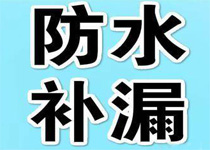 防水
补漏